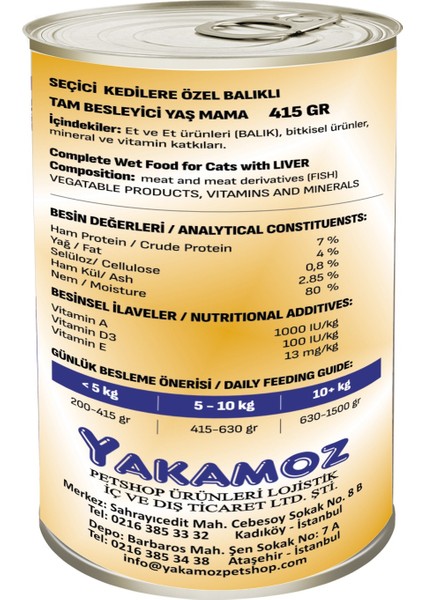 SEÇİCİ KEDİLERE ÖZEL BALIKLI
TAM BESLEYİCİ YAŞ MAMA 415 GR

İçindekiler: Et ve Et ürünleri (BALIK), bitkisel ürünler, mineral ve vitamin katkıları.

Complete Wet Food for Cats with LIVER
Composition: meat and meat derivatives (FISH) VEGATABLE PRODUCTS, VITAMINS AND MINERALS

BESİN DEĞERLERİ / ANALYTICAL CONSTITUENSTS:
Ham Protein / Crude Protein 7 %
Yağ / Fat 4 %
Selüloz/ Cellulose 0,8 %
Ham Kül/ Ash 2.85 %
Nem / Moisture 80 %

BESİNSEL İLAVELER / NUTRITIONAL ADDITIVES:
Vitamin A 1000 IU/kg
Vitamin D3 100 IU/kg
Vitamin E 13 mg/kg

GÜNLÜK BESLEME ÖNERİSİ / DAILY FEEDING GUIDE:

| < 5 kg | 5 - 10 kg | 10+ kg |
|---|---|---|
| 200-415 gr | 415-630 gr | 630-1500 gr |

YAKAMOZ
PETSHOP ÜRÜNLERİ LOJİSTİK
İÇ VE DIŞ TİCARET LTD. ŞTİ.
Merkez: Sahrayıcedit Mah. Cebesoy Sokak No. 8 B
Tel: 0216 385 33 32 Kadıköy - İstanbul
Depo: Barbaros Mah. Şen Sokak No: 7 A
Tel: 0216 385 34 38 Ataşehir - İstanbul
info@yakamozpetshop.com